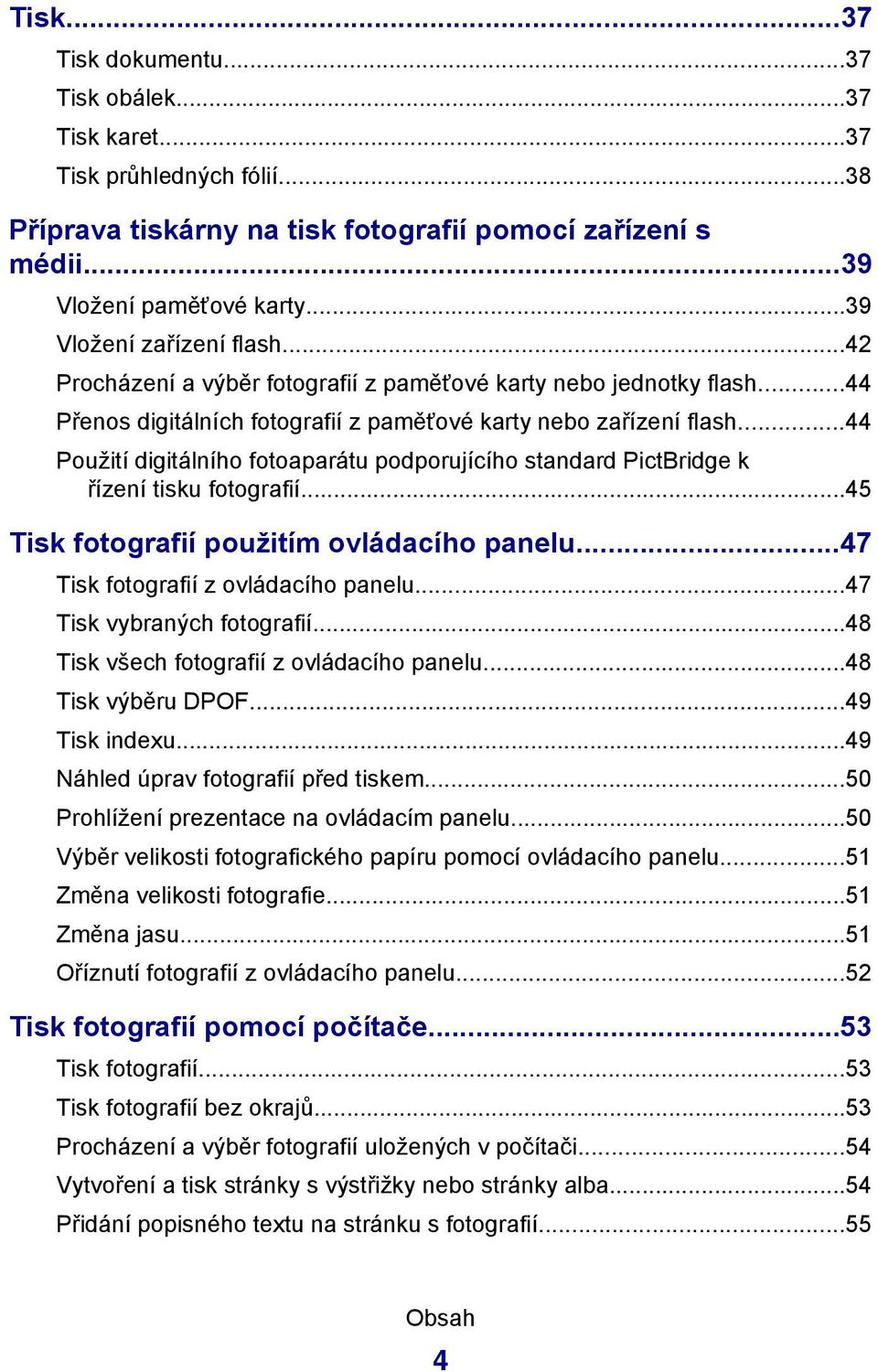 Tisk...37

Tisk dokumentu...37
Tisk obálek...37
Tisk karet...37
Tisk průhledných fólií...38

Příprava tiskárny na tisk fotografií pomocí zařízení s médii...39

Vložení paměťové karty...39
Vložení zařízení flash...42
Procházení a výběr fotografií z paměťové karty nebo jednotky flash...44
Přenos digitálních fotografií z paměťové karty nebo zařízení flash...44
Použití digitálního fotoaparátu podporujícího standard PictBridge k řízení tisku fotografií...45

Tisk fotografií použitím ovládacího panelu...47

Tisk fotografií z ovládacího panelu...47
Tisk vybraných fotografií...48
Tisk všech fotografií z ovládacího panelu...48
Tisk výběru DPOF...49
Tisk indexu...49
Náhled úprav fotografií před tiskem...50
Prohlížení prezentace na ovládacím panelu...50
Výběr velikosti fotografického papíru pomocí ovládacího panelu...51
Změna velikosti fotografie...51
Změna jasu...51
Oříznutí fotografií z ovládacího panelu...52

Tisk fotografií pomocí počítače...53

Tisk fotografií...53
Tisk fotografií bez okrajů...53
Procházení a výběr fotografií uložených v počítači...54
Vytvoření a tisk stránky s výstřižky nebo stránky alba...54
Přidání popisného textu na stránku s fotografií...55

Obsah
4